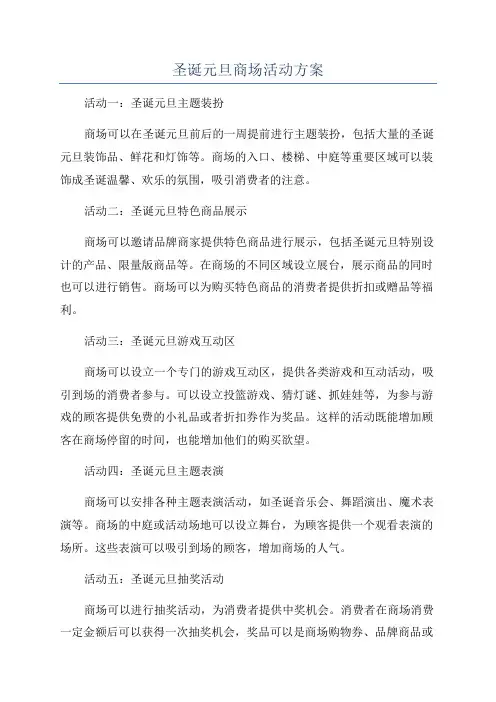 圣诞元旦商场活动方案

活动一：圣诞元旦主题装扮

商场可以在圣诞元旦前后的一周提前进行主题装扮，包括大量的圣诞元旦装饰品、鲜花和灯饰等。商场的入口、楼梯、中庭等重要区域可以装饰成圣诞温馨、欢乐的氛围，吸引消费者的注意。

活动二：圣诞元旦特色商品展示

商场可以邀请品牌商家提供特色商品进行展示，包括圣诞元旦特别设计的产品、限量版商品等。在商场的不同区域设立展台，展示商品的同时也可以进行销售。商场可以为购买特色商品的消费者提供折扣或赠品等福利。

活动三：圣诞元旦游戏互动区

商场可以设立一个专门的游戏互动区，提供各类游戏和互动活动，吸引到场的消费者参与。可以设立投篮游戏、猜灯谜、抓娃娃等，为参与游戏的顾客提供免费的小礼品或者折扣券作为奖品。这样的活动既能增加顾客在商场停留的时间，也能增加他们的购买欲望。

活动四：圣诞元旦主题表演

商场可以安排各种主题表演活动，如圣诞音乐会、舞蹈演出、魔术表演等。商场的中庭或活动场地可以设立舞台，为顾客提供一个观看表演的场所。这些表演可以吸引到场的顾客，增加商场的人气。

活动五：圣诞元旦抽奖活动

商场可以进行抽奖活动，为消费者提供中奖机会。消费者在商场消费一定金额后可以获得一次抽奖机会，奖品可以是商场购物券、品牌商品或